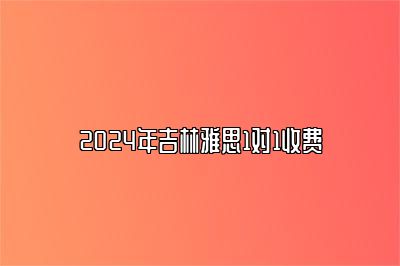 2024年吉林雅思1对1收费